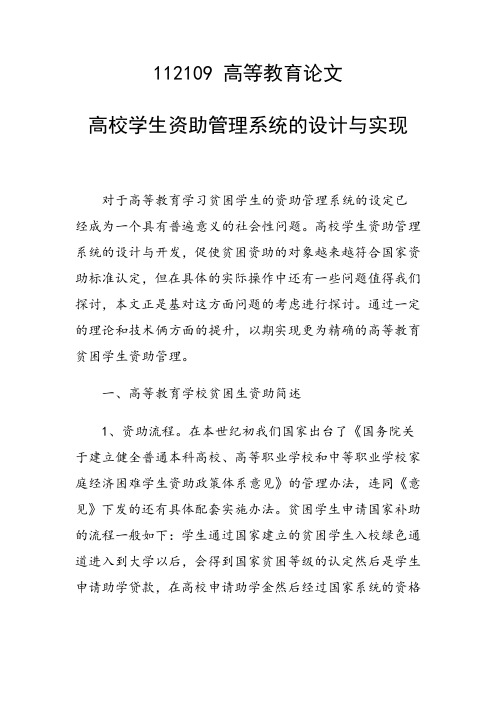 112109 高等教育论文

高校学生资助管理系统的设计与实现

对于高等教育学习贫困学生的资助管理系统的设定已经成为一个具有普遍意义的社会性问题。高校学生资助管理系统的设计与开发，促使贫困资助的对象越来越符合国家资助标准认定，但在具体的实际操作中还有一些问题值得我们探讨，本文正是基对这方面问题的考虑进行探讨。通过一定的理论和技术俩方面的提升，以期实现更为精确的高等教育贫困学生资助管理。

一、高等教育学校贫困生资助简述

1、资助流程。在本世纪初我们国家出台了《国务院关于建立健全普通本科高校、高等职业学校和中等职业学校家庭经济困难学生资助政策体系意见》的管理办法，连同《意见》下发的还有具体配套实施办法。贫困学生申请国家补助的流程一般如下：学生通过国家建立的贫困学生入校绿色通道进入到大学以后，会得到国家贫困等级的认定然后是学生申请助学贷款，在高校申请助学金然后经过国家系统的资格